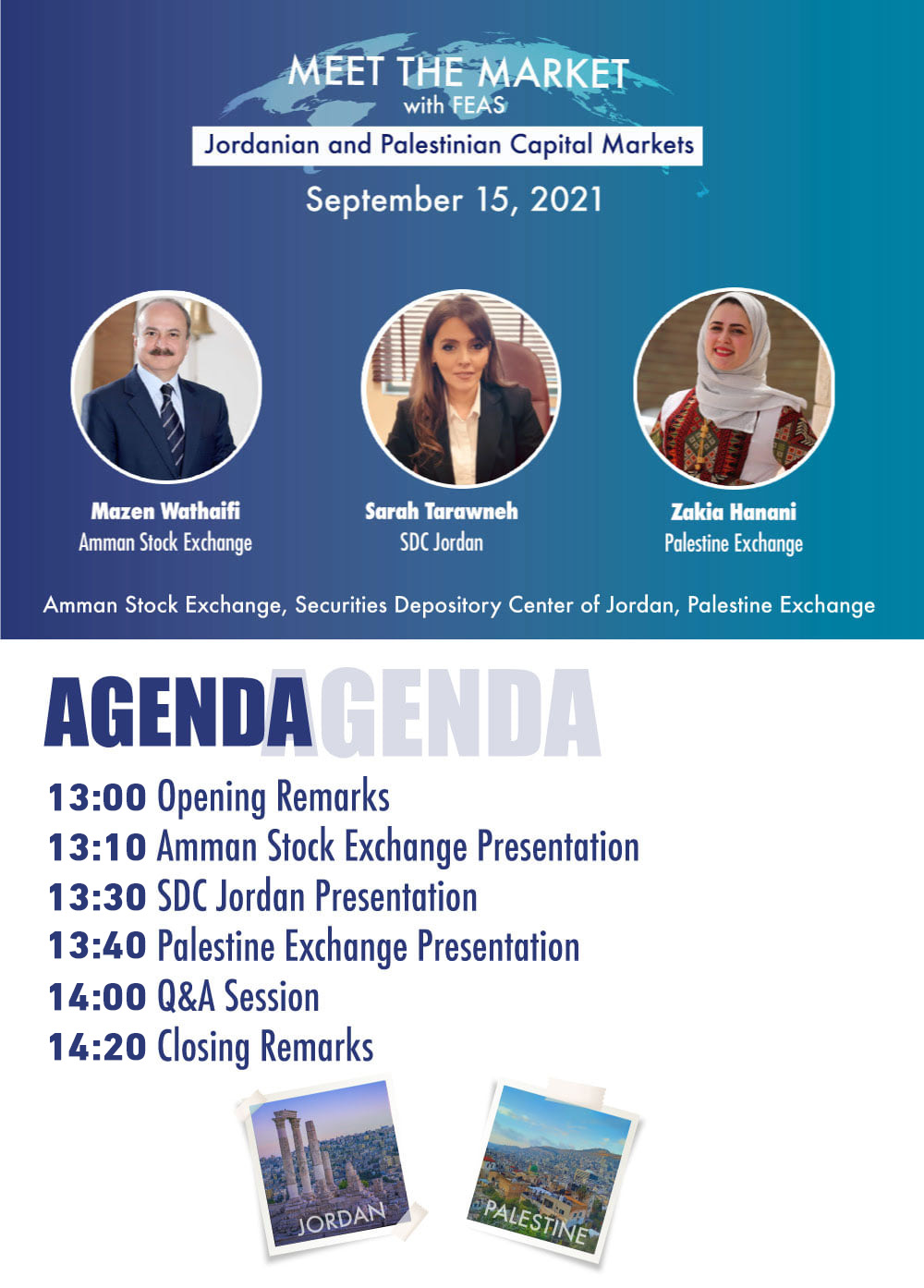 MEET THE MARKET
with FEAS

Jordanian and Palestinian Capital Markets

September 15, 2021

Mazen Wathaifi
Amman Stock Exchange

Sarah Tarawneh
SDC Jordan

Zakia Hanani
Palestine Exchange

Amman Stock Exchange, Securities Depository Center of Jordan, Palestine Exchange

AGENDA AGENDA

13:00 Opening Remarks
13:10 Amman Stock Exchange Presentation
13:30 SDC Jordan Presentation
13:40 Palestine Exchange Presentation
14:00 Q&A Session
14:20 Closing Remarks

JORDAN

PALESTINE